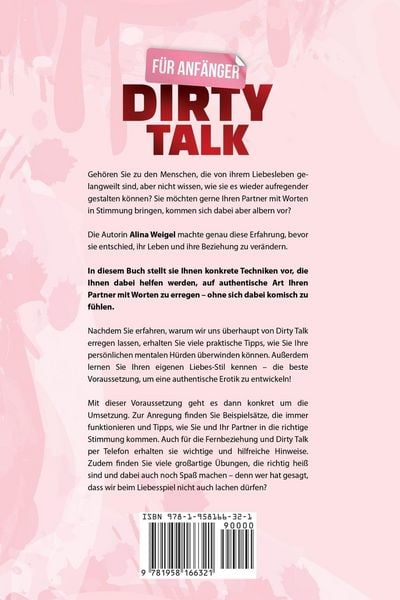 FÜR ANFÄNGER
DIRTY TALK

Gehören Sie zu den Menschen, die von ihrem Liebesleben gelangweilt sind, aber nicht wissen, wie sie es wieder aufregender gestalten können? Sie möchten gerne Ihren Partner mit Worten in Stimmung bringen, kommen sich dabei aber albern vor?

Die Autorin Alina Weigel machte genau diese Erfahrung, bevor sie entschied, ihr Leben und ihre Beziehung zu verändern.

In diesem Buch stellt sie Ihnen konkrete Techniken vor, die Ihnen dabei helfen werden, auf authentische Art Ihren Partner mit Worten zu erregen – ohne sich dabei komisch zu fühlen.

Nachdem Sie erfahren, warum wir uns überhaupt von Dirty Talk erregen lassen, erhalten Sie viele praktische Tipps, wie Sie Ihre persönlichen mentalen Hürden überwinden können. Außerdem lernen Sie Ihren eigenen Liebes-Stil kennen – die beste Voraussetzung, um eine authentische Erotik zu entwickeln!

Mit dieser Voraussetzung geht es dann konkret um die Umsetzung. Zur Anregung finden Sie Beispielsätze, die immer funktionieren und Tipps, wie Sie und Ihr Partner in die richtige Stimmung kommen. Auch für die Fernbeziehung und Dirty Talk per Telefon erhalten sie wichtige und hilfreiche Hinweise. Zudem finden Sie viele großartige Übungen, die richtig heiß sind und dabei auch noch Spaß machen – denn wer hat gesagt, dass wir beim Liebesspiel nicht auch lachen dürfen?

ISBN 978-1-958166-32-1
90000
9 781958 166321